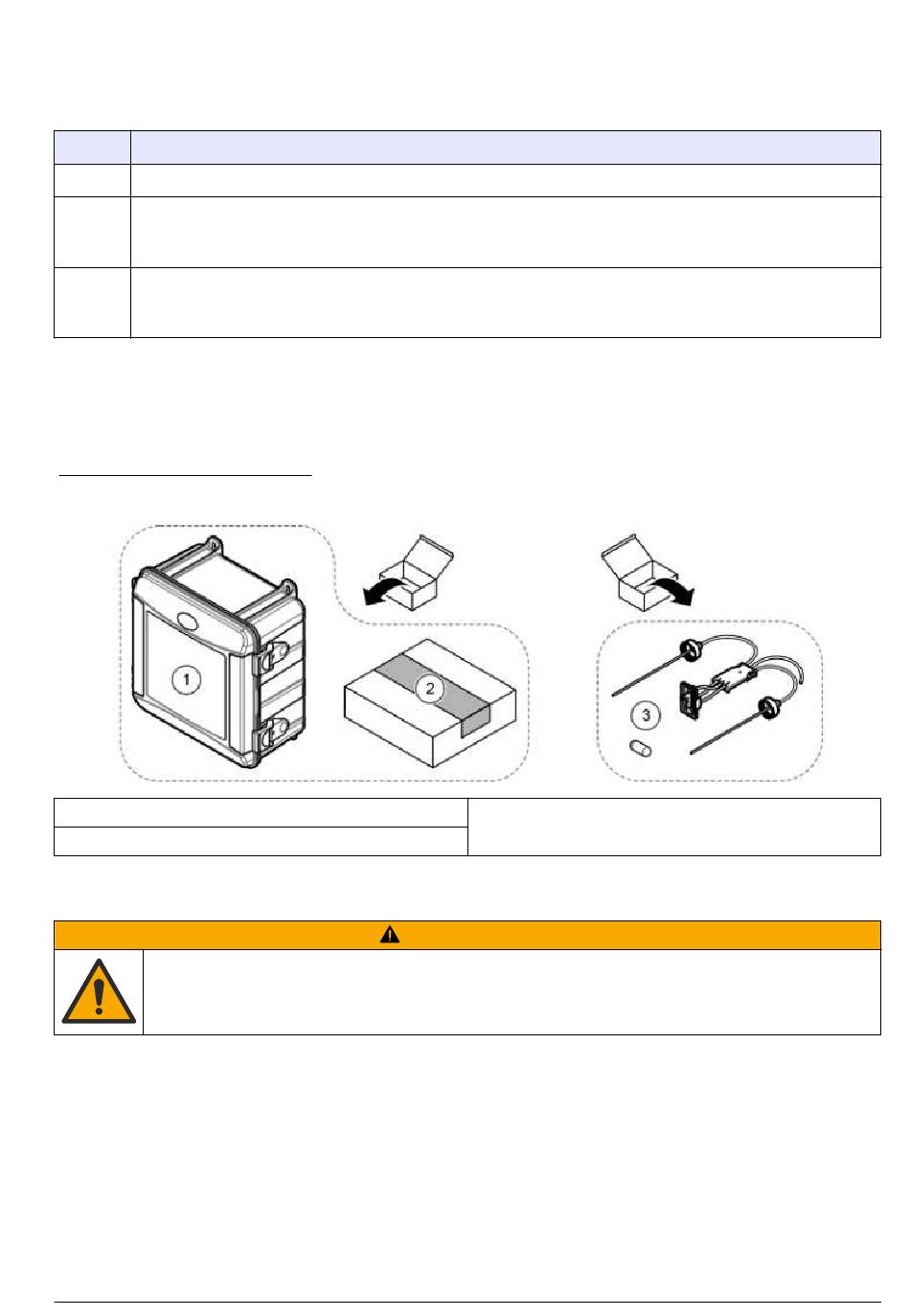 1

2

3